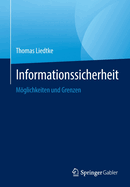 Thomas Liedtke

Informationssicherheit

Möglichkeiten und Grenzen

Springer Gabler